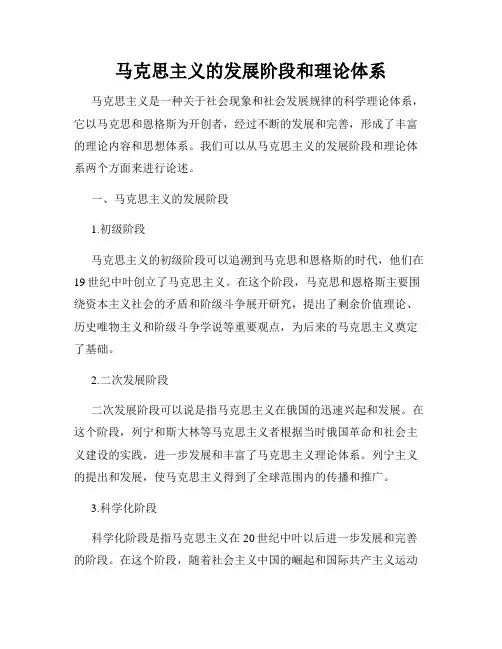 马克思主义的发展阶段和理论体系

马克思主义是一种关于社会现象和社会发展规律的科学理论体系，它以马克思和恩格斯为开创者，经过不断的发展和完善，形成了丰富的理论内容和思想体系。我们可以从马克思主义的发展阶段和理论体系两个方面来进行论述。

一、马克思主义的发展阶段

1.初级阶段

马克思主义的初级阶段可以追溯到马克思和恩格斯的时代，他们在19世纪中叶创立了马克思主义。在这个阶段，马克思和恩格斯主要围绕资本主义社会的矛盾和阶级斗争展开研究，提出了剩余价值理论、历史唯物主义和阶级斗争学说等重要观点，为后来的马克思主义奠定了基础。

2.二次发展阶段

二次发展阶段可以说是指马克思主义在俄国的迅速兴起和发展。在这个阶段，列宁和斯大林等马克思主义者根据当时俄国革命和社会主义建设的实践，进一步发展和丰富了马克思主义理论体系。列宁主义的提出和发展，使马克思主义得到了全球范围内的传播和推广。

3.科学化阶段

科学化阶段是指马克思主义在20世纪中叶以后进一步发展和完善的阶段。在这个阶段，随着社会主义中国的崛起和国际共产主义运动